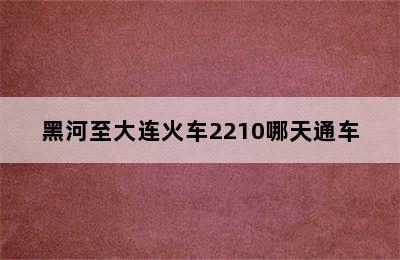 黑河至大连火车2210哪天通车